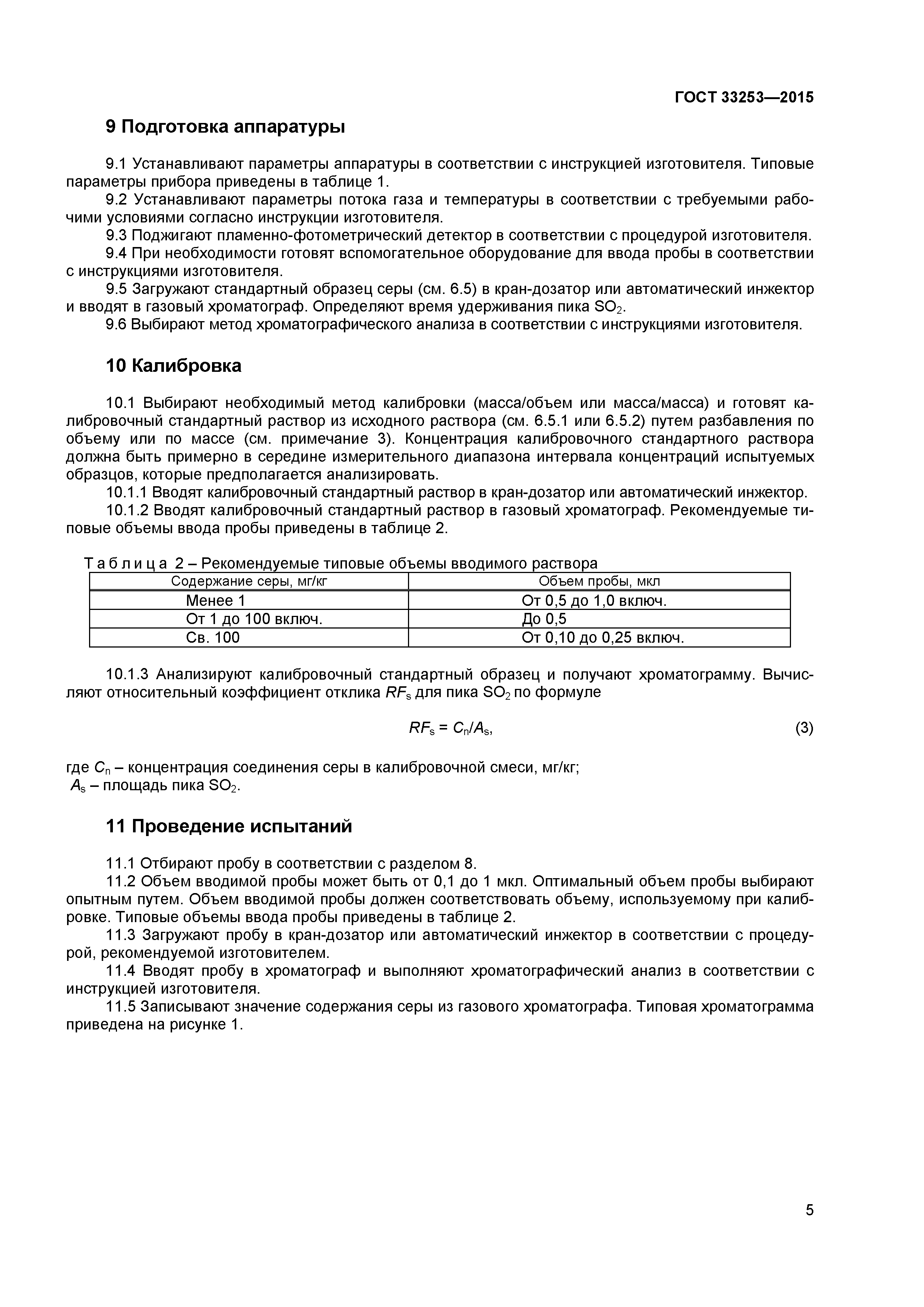 ГОСТ 33253—2015

9 Подготовка аппаратуры

9.1 Устанавливают параметры аппаратуры в соответствии с инструкцией изготовителя. Типовые параметры прибора приведены в таблице 1.

9.2 Устанавливают параметры потока газа и температуры в соответствии с требуемыми рабочими условиями согласно инструкции изготовителя.

9.3 Поджигают пламенно-фотометрический детектор в соответствии с процедурой изготовителя.

9.4 При необходимости готовят вспомогательное оборудование для ввода пробы в соответствии с инструкциями изготовителя.

9.5 Загружают стандартный образец серы (см. 6.5) в кран-дозатор или автоматический инжектор и вводят в газовый хроматограф. Определяют время удерживания пика $SO_2$.

9.6 Выбирают метод хроматографического анализа в соответствии с инструкциями изготовителя.

10 Калибровка

10.1 Выбирают необходимый метод калибровки (масса/объем или масса/масса) и готовят калибровочный стандартный раствор из исходного раствора (см. 6.5.1 или 6.5.2) путем разбавления по объему или по массе (см. примечание 3). Концентрация калибровочного стандартного раствора должна быть примерно в середине измерительного диапазона интервала концентраций испытуемых образцов, которые предполагается анализировать.

10.1.1 Вводят калибровочный стандартный раствор в кран-дозатор или автоматический инжектор.

10.1.2 Вводят калибровочный стандартный раствор в газовый хроматограф. Рекомендуемые типовые объемы ввода пробы приведены в таблице 2.

Таблица 2 – Рекомендуемые типовые объемы вводимого раствора

| Содержание серы, мг/кг | Объем пробы, мкл |
|---|---|
| Менее 1 | От 0,5 до 1,0 включ. |
| От 1 до 100 включ. | До 0,5 |
| Св. 100 | От 0,10 до 0,25 включ. |

10.1.3 Анализируют калибровочный стандартный образец и получают хроматограмму. Вычисляют относительный коэффициент отклика $RF_s$ для пика $SO_2$ по формуле

$RF_s = C_n/A_s$, (3)

где $C_n$ – концентрация соединения серы в калибровочной смеси, мг/кг;
$A_s$ – площадь пика $SO_2$.

11 Проведение испытаний

11.1 Отбирают пробу в соответствии с разделом 8.

11.2 Объем вводимой пробы может быть от 0,1 до 1 мкл. Оптимальный объем пробы выбирают опытным путем. Объем вводимой пробы должен соответствовать объему, используемому при калибровке. Типовые объемы ввода пробы приведены в таблице 2.

11.3 Загружают пробу в кран-дозатор или автоматический инжектор в соответствии с процедурой, рекомендуемой изготовителем.

11.4 Вводят пробу в хроматограф и выполняют хроматографический анализ в соответствии с инструкцией изготовителя.

11.5 Записывают значение содержания серы из газового хроматографа. Типовая хроматограмма приведена на рисунке 1.

5